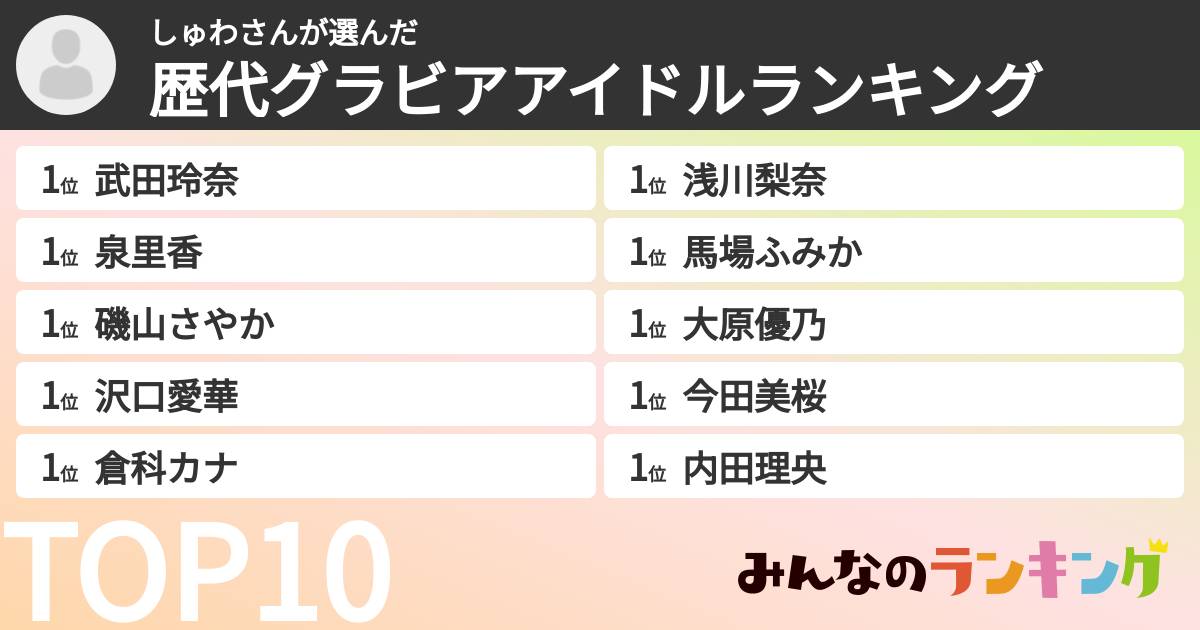 しゅわさんが選んだ
歴代グラビアアイドルランキング

1位 武田玲奈
1位 泉里香
1位 磯山さやか
1位 沢口愛華
1位 倉科カナ

1位 浅川梨奈
1位 馬場ふみか
1位 大原優乃
1位 今田美桜
1位 内田理央

TOP10

みんなのランキング